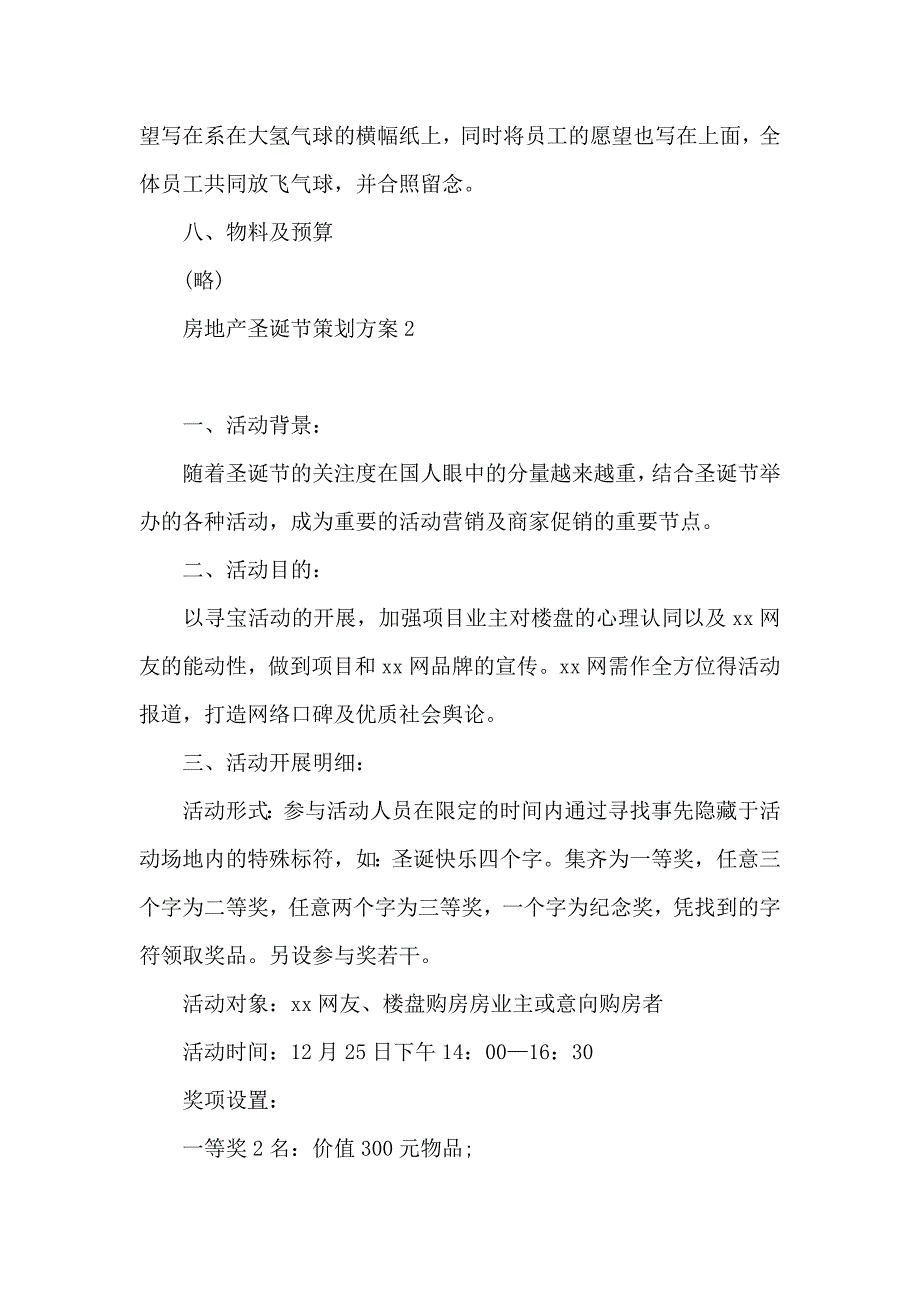 望写在系在大氢气球的横幅纸上，同时将员工的愿望也写在上面，全体员工共同放飞气球，并合照留念。

八、物料及预算

(略)

房地产圣诞节策划方案 2

一、活动背景：

随着圣诞节的关注度在国人眼中的分量越来越重，结合圣诞节举办的各种活动，成为重要的活动营销及商家促销的重要节点。

二、活动目的：

以寻宝活动的开展，加强项目业主对楼盘的心理认同以及 xx 网友的能动性，做到项目和 xx 网品牌的宣传。xx 网需作全方位得活动报道，打造网络口碑及优质社会舆论。

三、活动开展明细：

活动形式：参与活动人员在限定的时间内通过寻找事先隐藏于活动场地内的特殊标符，如：圣诞快乐四个字。集齐为一等奖，任意三个字为二等奖，任意两个字为三等奖，一个字为纪念奖，凭找到的字符领取奖品。另设参与奖若干。

活动对象：xx 网友、楼盘购房房业主或意向购房者

活动时间：12 月 25 日下午 14：00—16：30

奖项设置：

一等奖 2 名：价值 300 元物品；